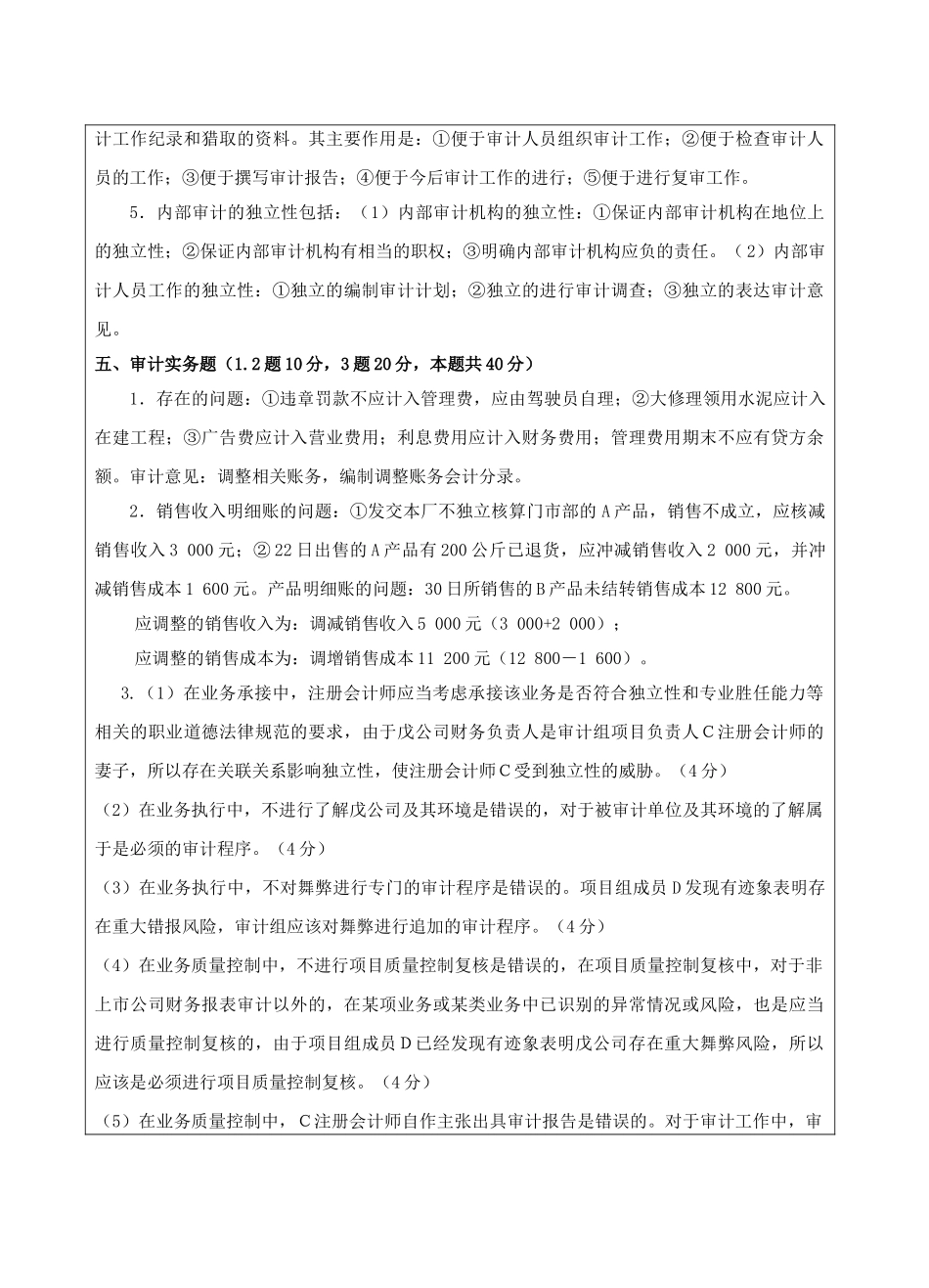 计工作纪录和猎取的资料。其主要作用是：①便于审计人员组织审计工作；②便于检查审计人员的工作；③便于撰写审计报告；④便于今后审计工作的进行；⑤便于进行复审工作。

5．内部审计的独立性包括：（1）内部审计机构的独立性：①保证内部审计机构在地位上的独立性；②保证内部审计机构有相当的职权；③明确内部审计机构应负的责任。（2）内部审计人员工作的独立性：①独立的编制审计计划；②独立的进行审计调查；③独立的表达审计意见。

五、审计实务题（1.2题10分，3题20分，本题共40分）

1．存在的问题：①违章罚款不应计入管理费，应由驾驶员自理；②大修理领用水泥应计入在建工程；③广告费应计入营业费用；利息费用应计入财务费用；管理费用期末不应有贷方余额。审计意见：调整相关账务，编制调整账务会计分录。

2．销售收入明细账的问题：①发交本厂不独立核算门市部的A产品，销售不成立，应核减销售收入3 000元；②22日出售的A产品有200公斤已退货，应冲减销售收入2 000元，并冲减销售成本1 600元。产品明细账的问题：30日所销售的B产品未结转销售成本12 800元。

应调整的销售收入为：调减销售收入5 000元（3 000+2 000）；

应调整的销售成本为：调增销售成本11 200元（12 800－1 600）。

3.（1）在业务承接中，注册会计师应当考虑承接该业务是否符合独立性和专业胜任能力等相关的职业道德法律规范的要求，由于戊公司财务负责人是审计组项目负责人C注册会计师的妻子，所以存在关联关系影响独立性，使注册会计师C受到独立性的威胁。（4分）

（2）在业务执行中，不进行了解戊公司及其环境是错误的，对于被审计单位及其环境的了解属于是必须的审计程序。（4分）

（3）在业务执行中，不对舞弊进行专门的审计程序是错误的。项目组成员D发现有迹象表明存在重大错报风险，审计组应该对舞弊进行追加的审计程序。（4分）

（4）在业务质量控制中，不进行项目质量控制复核是错误的，在项目质量控制复核中，对于非上市公司财务报表审计以外的，在某项业务或某类业务中已识别的异常情况或风险，也是应当进行质量控制复核的，由于项目组成员D已经发现有迹象表明戊公司存在重大舞弊风险，所以应该是必须进行项目质量控制复核。（4分）

（5）在业务质量控制中，C注册会计师自作主张出具审计报告是错误的。对于审计工作中，审